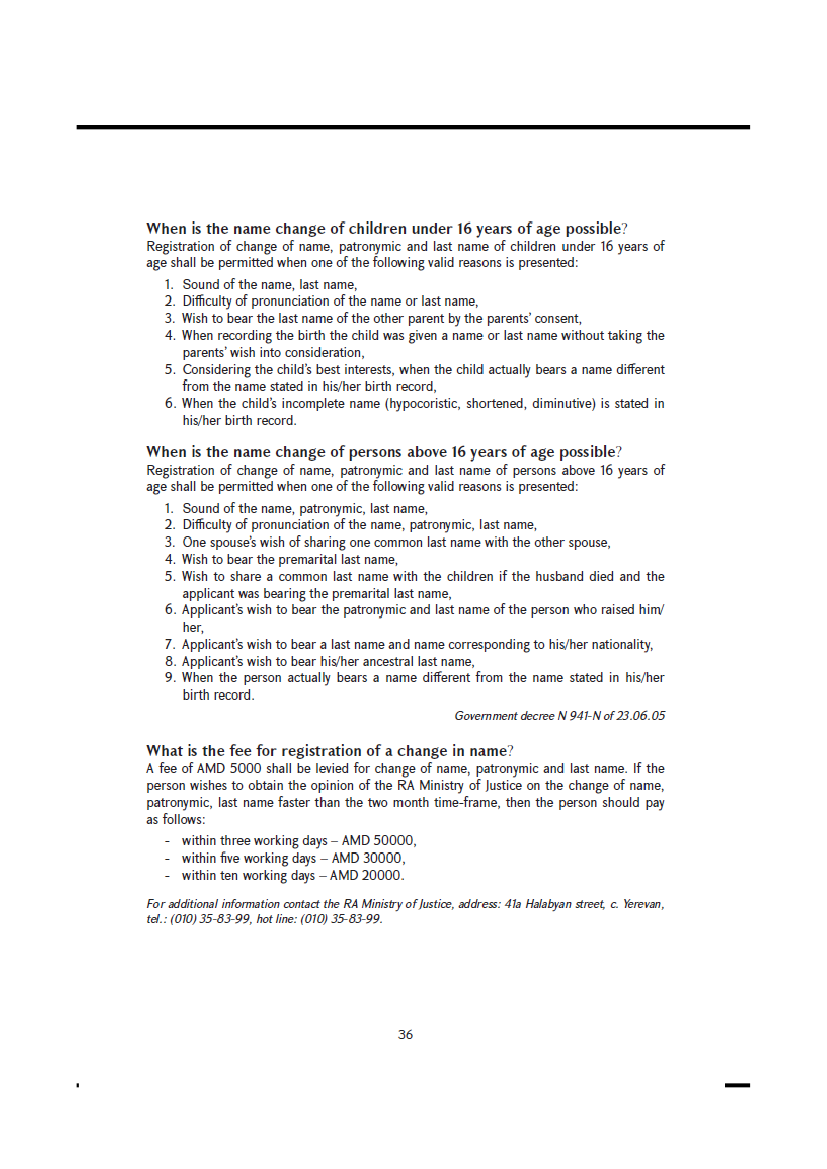 When is the name change of children under 16 years of age possible?
Registration of change of name, patronymic and last name of children under 16 years of age shall be permitted when one of the following valid reasons is presented:

1. Sound of the name, last name,
2. Difficulty of pronunciation of the name or last name,
3. Wish to bear the last name of the other parent by the parents' consent,
4. When recording the birth the child was given a name or last name without taking the parents' wish into consideration,
5. Considering the child's best interests, when the child actually bears a name different from the name stated in his/her birth record,
6. When the child's incomplete name (hypocoristic, shortened, diminutive) is stated in his/her birth record.

When is the name change of persons above 16 years of age possible?
Registration of change of name, patronymic and last name of persons above 16 years of age shall be permitted when one of the following valid reasons is presented:

1. Sound of the name, patronymic, last name,
2. Difficulty of pronunciation of the name, patronymic, last name,
3. One spouse's wish of sharing one common last name with the other spouse,
4. Wish to bear the premarital last name,
5. Wish to share a common last name with the children if the husband died and the applicant was bearing the premarital last name,
6. Applicant's wish to bear the patronymic and last name of the person who raised him/her,
7. Applicant's wish to bear a last name and name corresponding to his/her nationality,
8. Applicant's wish to bear his/her ancestral last name,
9. When the person actually bears a name different from the name stated in his/her birth record.

Government decree N 941-N of 23.06.05

What is the fee for registration of a change in name?
A fee of AMD 5000 shall be levied for change of name, patronymic and last name. If the person wishes to obtain the opinion of the RA Ministry of Justice on the change of name, patronymic, last name faster than the two month time-frame, then the person should pay as follows:

- within three working days – AMD 50000,
- within five working days – AMD 30000,
- within ten working days – AMD 20000.

For additional information contact the RA Ministry of Justice, address: 41a Halabyan street, c. Yerevan, tel.: (010) 35-83-99, hot line: (010) 35-83-99.

36